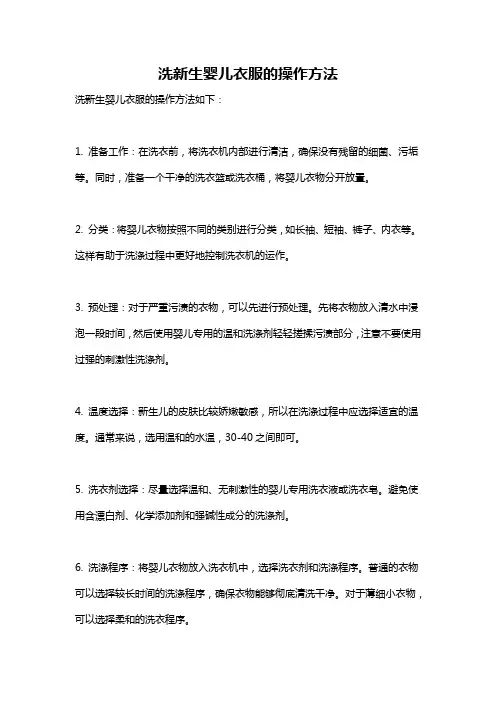 洗新生婴儿衣服的操作方法

洗新生婴儿衣服的操作方法如下：

1. 准备工作：在洗衣前，将洗衣机内部进行清洁，确保没有残留的细菌、污垢等。同时，准备一个干净的洗衣篮或洗衣桶，将婴儿衣物分开放置。

2. 分类：将婴儿衣物按照不同的类别进行分类，如长袖、短袖、裤子、内衣等。这样有助于洗涤过程中更好地控制洗衣机的运作。

3. 预处理：对于严重污渍的衣物，可以先进行预处理。先将衣物放入清水中浸泡一段时间，然后使用婴儿专用的温和洗涤剂轻轻搓揉污渍部分，注意不要使用过强的刺激性洗涤剂。

4. 温度选择：新生儿的皮肤比较娇嫩敏感，所以在洗涤过程中应选择适宜的温度。通常来说，选用温和的水温，30-40 之间即可。

5. 洗衣剂选择：尽量选择温和、无刺激性的婴儿专用洗衣液或洗衣皂。避免使用含漂白剂、化学添加剂和强碱性成分的洗涤剂。

6. 洗涤程序：将婴儿衣物放入洗衣机中，选择洗衣剂和洗涤程序。普通的衣物可以选择较长时间的洗涤程序，确保衣物能够彻底清洗干净。对于薄细小衣物，可以选择柔和的洗衣程序。